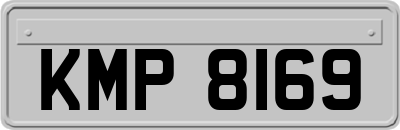 KMP 8169